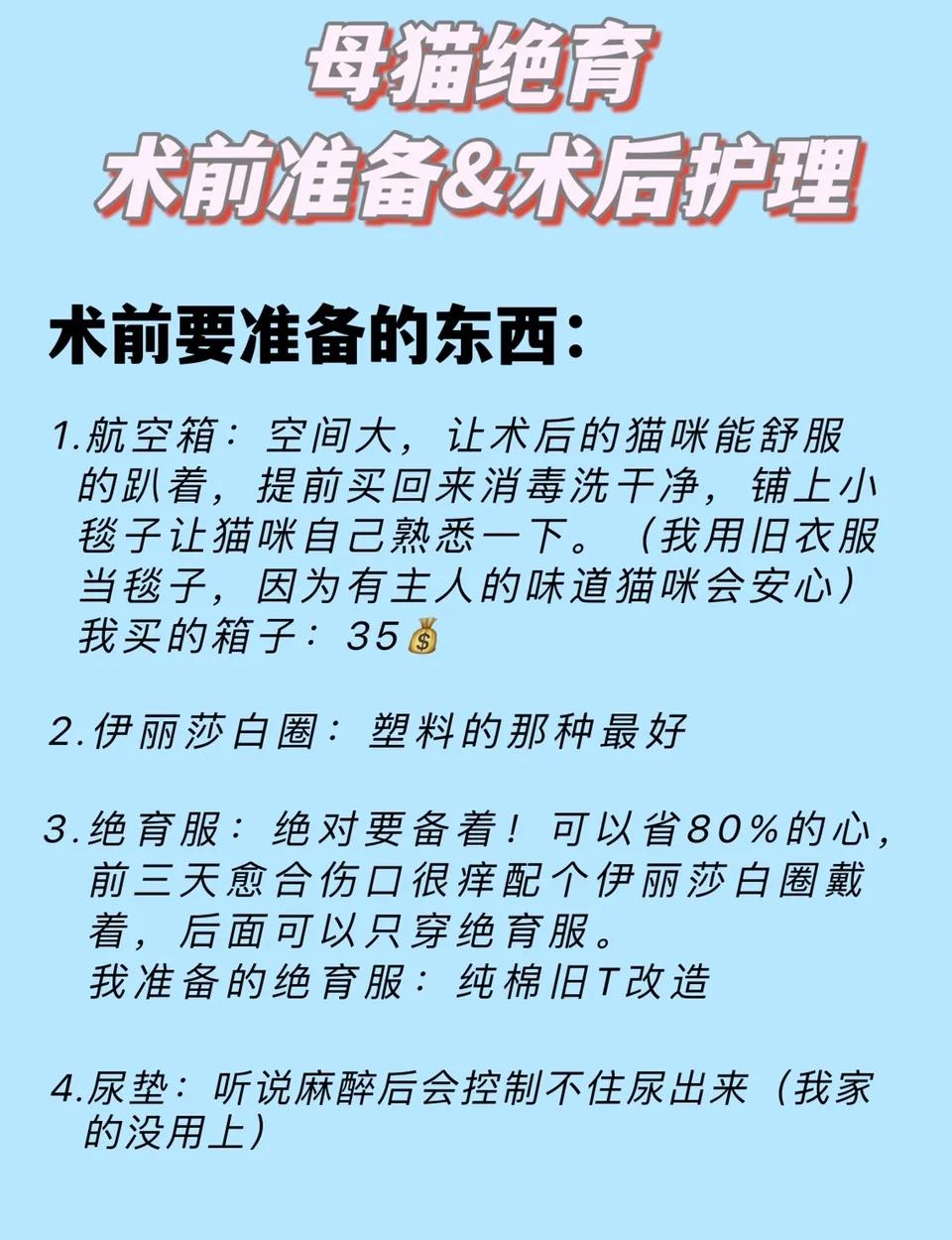 母猫绝育
术前准备&术后护理

术前要准备的东西：

1.航空箱：空间大，让术后的猫咪能舒服的趴着，提前买回来消毒洗干净，铺上小毯子让猫咪自己熟悉一下。（我用旧衣服当毯子，因为有主人的味道猫咪会安心）
我买的箱子：35💰

2.伊丽莎白圈：塑料的那种最好

3.绝育服：绝对要备着！可以省80%的心，前三天愈合伤口很痒配个伊丽莎白圈戴着，后面可以只穿绝育服。
我准备的绝育服：纯棉旧T改造

4.尿垫：听说麻醉后会控制不住尿出来（我家的没用上）